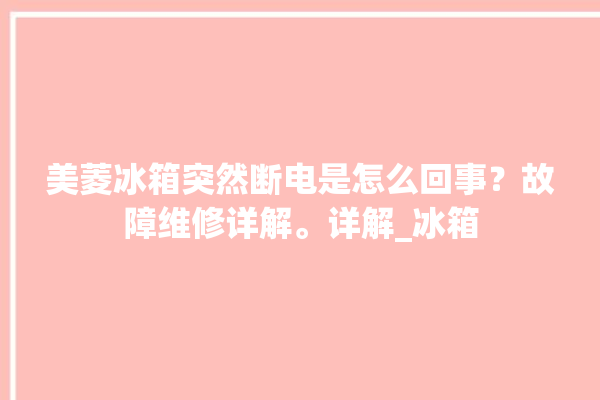 美菱冰箱突然断电是怎么回事？故障维修详解。详解_冰箱